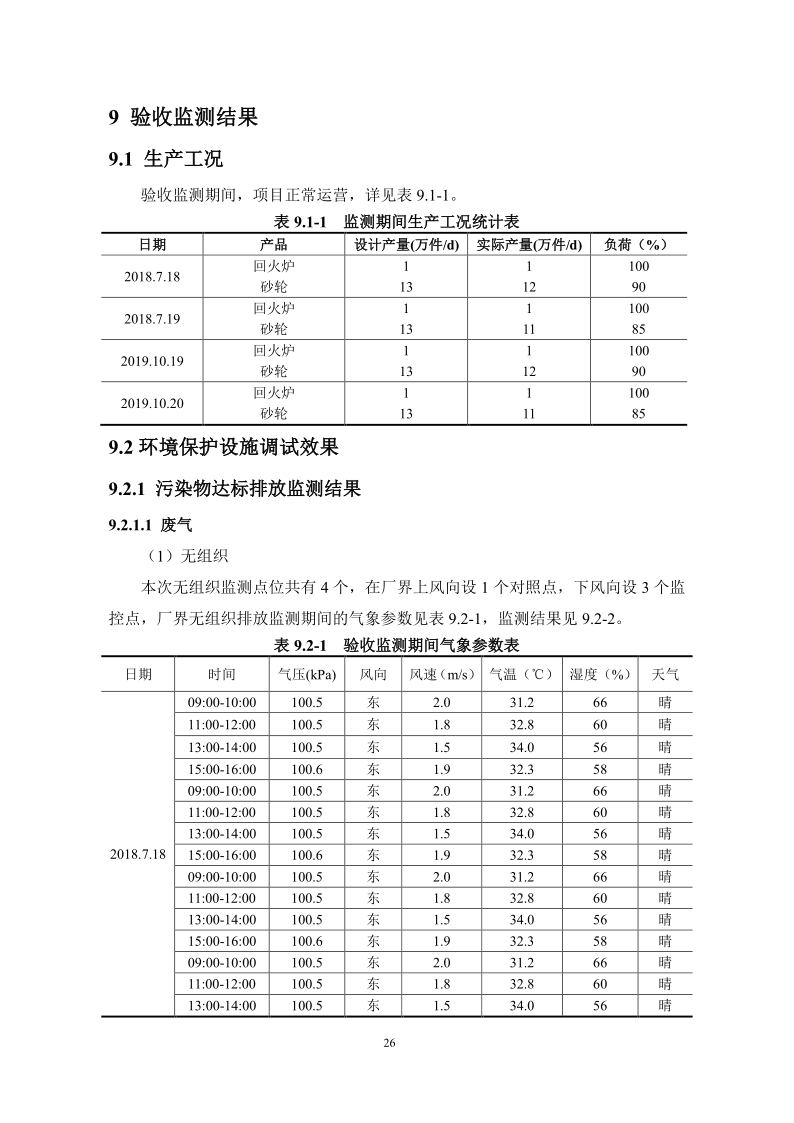 9 验收监测结果

9.1 生产工况

验收监测期间，项目正常运营，详见表 9.1-1。

表 9.1-1 监测期间生产工况统计表

| 日期 | 产品 | 设计产量(万件/d) | 实际产量(万件/d) | 负荷（%） |
|---|---|---|---|---|
| 2018.7.18 | 回火炉 | 1 | 1 | 100 |
| | 砂轮 | 13 | 12 | 90 |
| 2018.7.19 | 回火炉 | 1 | 1 | 100 |
| | 砂轮 | 13 | 11 | 85 |
| 2019.10.19 | 回火炉 | 1 | 1 | 100 |
| | 砂轮 | 13 | 12 | 90 |
| 2019.10.20 | 回火炉 | 1 | 1 | 100 |
| | 砂轮 | 13 | 11 | 85 |

9.2 环境保护设施调试效果

9.2.1 污染物达标排放监测结果

9.2.1.1 废气

（1）无组织

本次无组织监测点位共有 4 个，在厂界上风向设 1 个对照点，下风向设 3 个监控点，厂界无组织排放监测期间的气象参数见表 9.2-1，监测结果见 9.2-2。

表 9.2-1 验收监测期间气象参数表

| 日期 | 时间 | 气压(kPa) | 风向 | 风速（m/s） | 气温（℃） | 湿度（%） | 天气 |
|---|---|---|---|---|---|---|---|
| 2018.7.18 | 09:00-10:00 | 100.5 | 东 | 2.0 | 31.2 | 66 | 晴 |
| | 11:00-12:00 | 100.5 | 东 | 1.8 | 32.8 | 60 | 晴 |
| | 13:00-14:00 | 100.5 | 东 | 1.5 | 34.0 | 56 | 晴 |
| | 15:00-16:00 | 100.6 | 东 | 1.9 | 32.3 | 58 | 晴 |
| | 09:00-10:00 | 100.5 | 东 | 2.0 | 31.2 | 66 | 晴 |
| | 11:00-12:00 | 100.5 | 东 | 1.8 | 32.8 | 60 | 晴 |
| | 13:00-14:00 | 100.5 | 东 | 1.5 | 34.0 | 56 | 晴 |
| | 15:00-16:00 | 100.6 | 东 | 1.9 | 32.3 | 58 | 晴 |
| | 09:00-10:00 | 100.5 | 东 | 2.0 | 31.2 | 66 | 晴 |
| | 11:00-12:00 | 100.5 | 东 | 1.8 | 32.8 | 60 | 晴 |
| | 13:00-14:00 | 100.5 | 东 | 1.5 | 34.0 | 56 | 晴 |
| | 15:00-16:00 | 100.6 | 东 | 1.9 | 32.3 | 58 | 晴 |
| | 09:00-10:00 | 100.5 | 东 | 2.0 | 31.2 | 66 | 晴 |
| | 11:00-12:00 | 100.5 | 东 | 1.8 | 32.8 | 60 | 晴 |
| | 13:00-14:00 | 100.5 | 东 | 1.5 | 34.0 | 56 | 晴 |

26